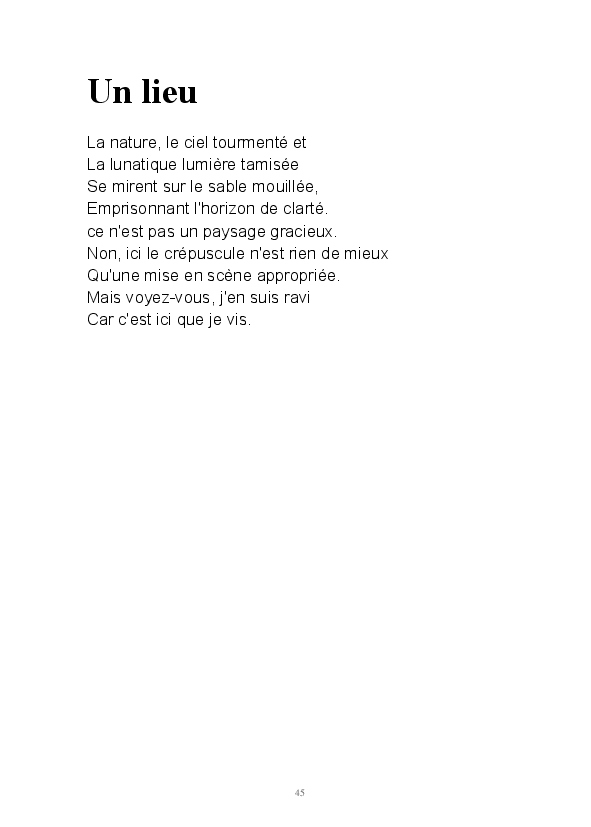 Un lieu

La nature, le ciel tourmenté et
La lunatique lumière tamisée
Se mirent sur le sable mouillée,
Emprisonnant l'horizon de clarté.
ce n'est pas un paysage gracieux.
Non, ici le crépuscule n'est rien de mieux
Qu'une mise en scène appropriée.
Mais voyez-vous, j'en suis ravi
Car c'est ici que je vis.

45